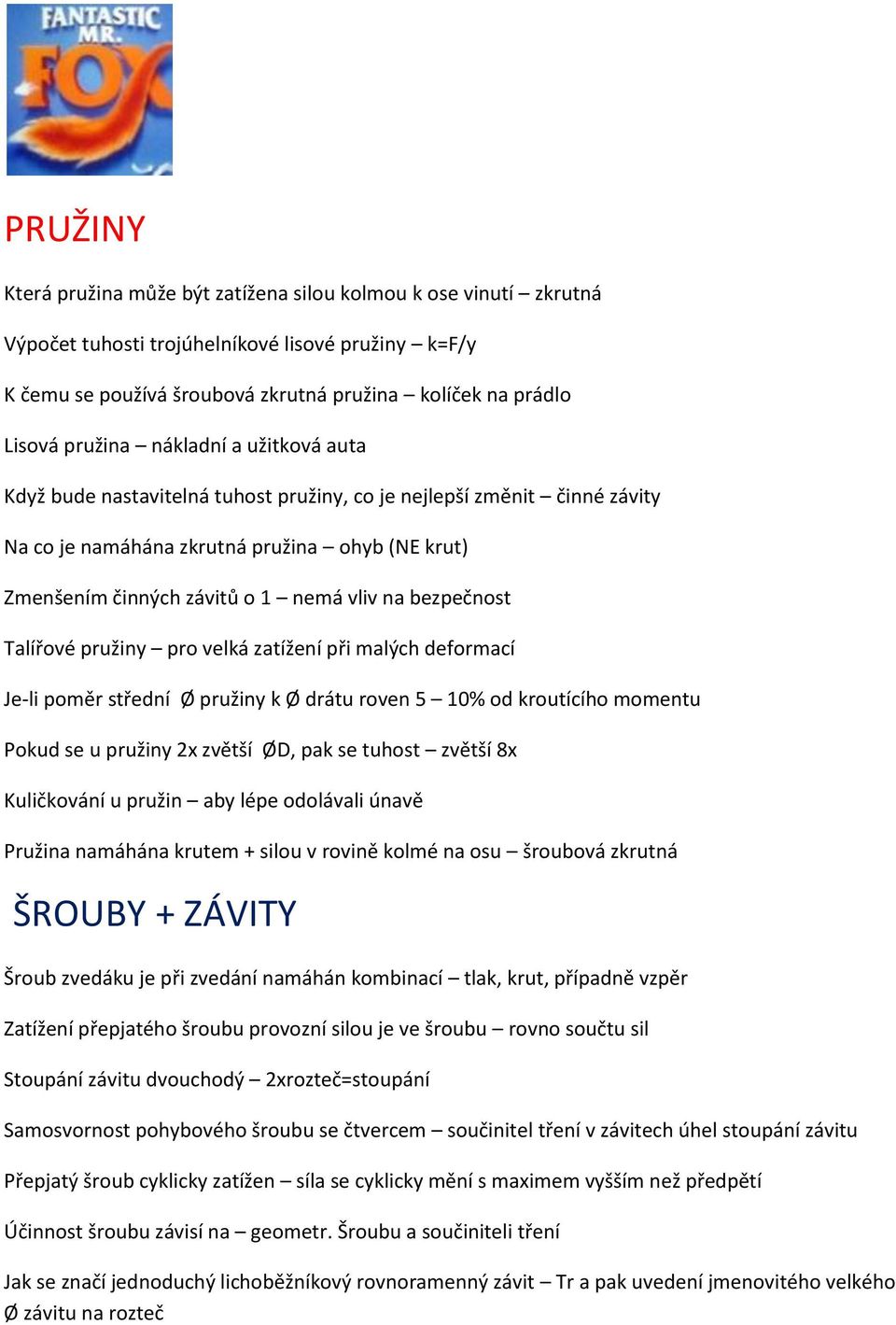 FANTASTIC MR. FOX

PRUŽINY

Která pružina může být zatížena silou kolmou k ose vinutí – zkrutná

Výpočet tuhosti trojúhelníkové lisové pružiny – k=F/y

K čemu se používá šroubová zkrutná pružina – kolíček na prádlo

Lisová pružina – nákladní a užitková auta

Když bude nastavitelná tuhost pružiny, co je nejlepší změnit – činné závity

Na co je namáhána zkrutná pružina – ohyb (NE krut)

Zmenšením činných závitů o 1 – nemá vliv na bezpečnost

Talířové pružiny – pro velká zatížení při malých deformací

Je-li poměr střední Ø pružiny k Ø drátu roven 5 – 10% od kroutícího momentu

Pokud se u pružiny 2x zvětší ØD, pak se tuhost – zvětší 8x

Kuličkování u pružin – aby lépe odolávali únavě

Pružina namáhána krutem + silou v rovině kolmé na osu – šroubová zkrutná

ŠROUBY + ZÁVITY

Šroub zvedáku je při zvedání namáhán kombinací – tlak, krut, případně vzpěr

Zatížení přepjatého šroubu provozní silou je ve šroubu – rovno součtu sil

Stoupání závitu dvouchodý – 2xrozteč=stoupání

Samosvornost pohybového šroubu se čtvercem – součinitel tření v závitech úhel stoupání závitu

Přepjatý šroub cyklicky zatížen – síla se cyklicky mění s maximem vyšším než předpětí

Účinnost šroubu závisí na – geometr. Šroubu a součiniteli tření

Jak se značí jednoduchý lichoběžníkový rovnoramenný závit – Tr a pak uvedení jmenovitého velkého Ø závitu na rozteč